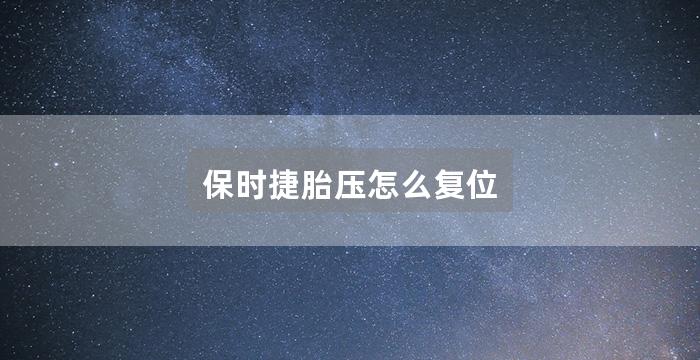 保时捷胎压怎么复位